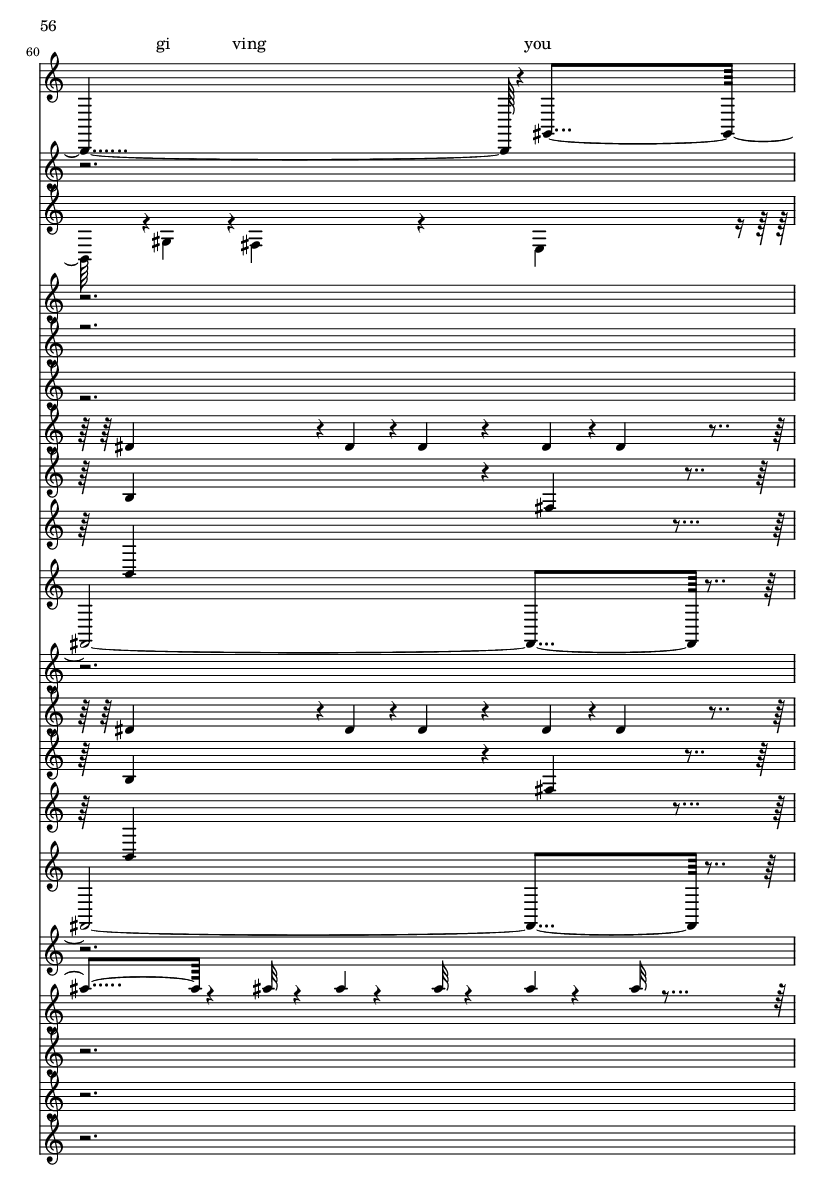 56

60

gi ving you